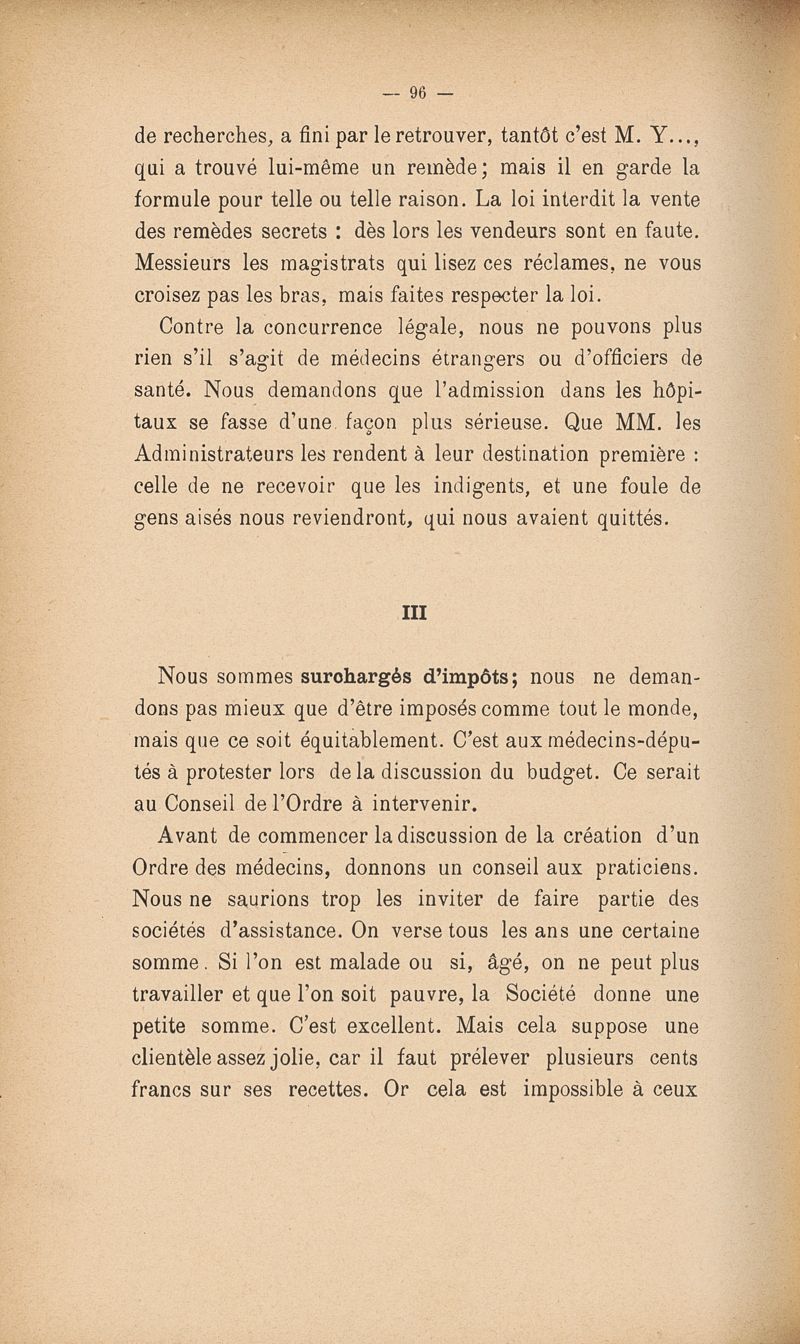 — 96 —

de recherches, a fini par le retrouver, tantôt c'est M. Y..., qui a trouvé lui-même un remède; mais il en garde la formule pour telle ou telle raison. La loi interdit la vente des remèdes secrets : dès lors les vendeurs sont en faute. Messieurs les magistrats qui lisez ces réclames, ne vous croisez pas les bras, mais faites respecter la loi.

Contre la concurrence légale, nous ne pouvons plus rien s'il s'agit de médecins étrangers ou d'officiers de santé. Nous demandons que l'admission dans les hôpitaux se fasse d'une façon plus sérieuse. Que MM. les Administrateurs les rendent à leur destination première : celle de ne recevoir que les indigents, et une foule de gens aisés nous reviendront, qui nous avaient quittés.

III

Nous sommes surchargés d'impôts; nous ne demandons pas mieux que d'être imposés comme tout le monde, mais que ce soit équitablement. C'est aux médecins-députés à protester lors de la discussion du budget. Ce serait au Conseil de l'Ordre à intervenir.

Avant de commencer la discussion de la création d'un Ordre des médecins, donnons un conseil aux praticiens. Nous ne saurions trop les inviter de faire partie des sociétés d'assistance. On verse tous les ans une certaine somme. Si l'on est malade ou si, âgé, on ne peut plus travailler et que l'on soit pauvre, la Société donne une petite somme. C'est excellent. Mais cela suppose une clientèle assez jolie, car il faut prélever plusieurs cents francs sur ses recettes. Or cela est impossible à ceux